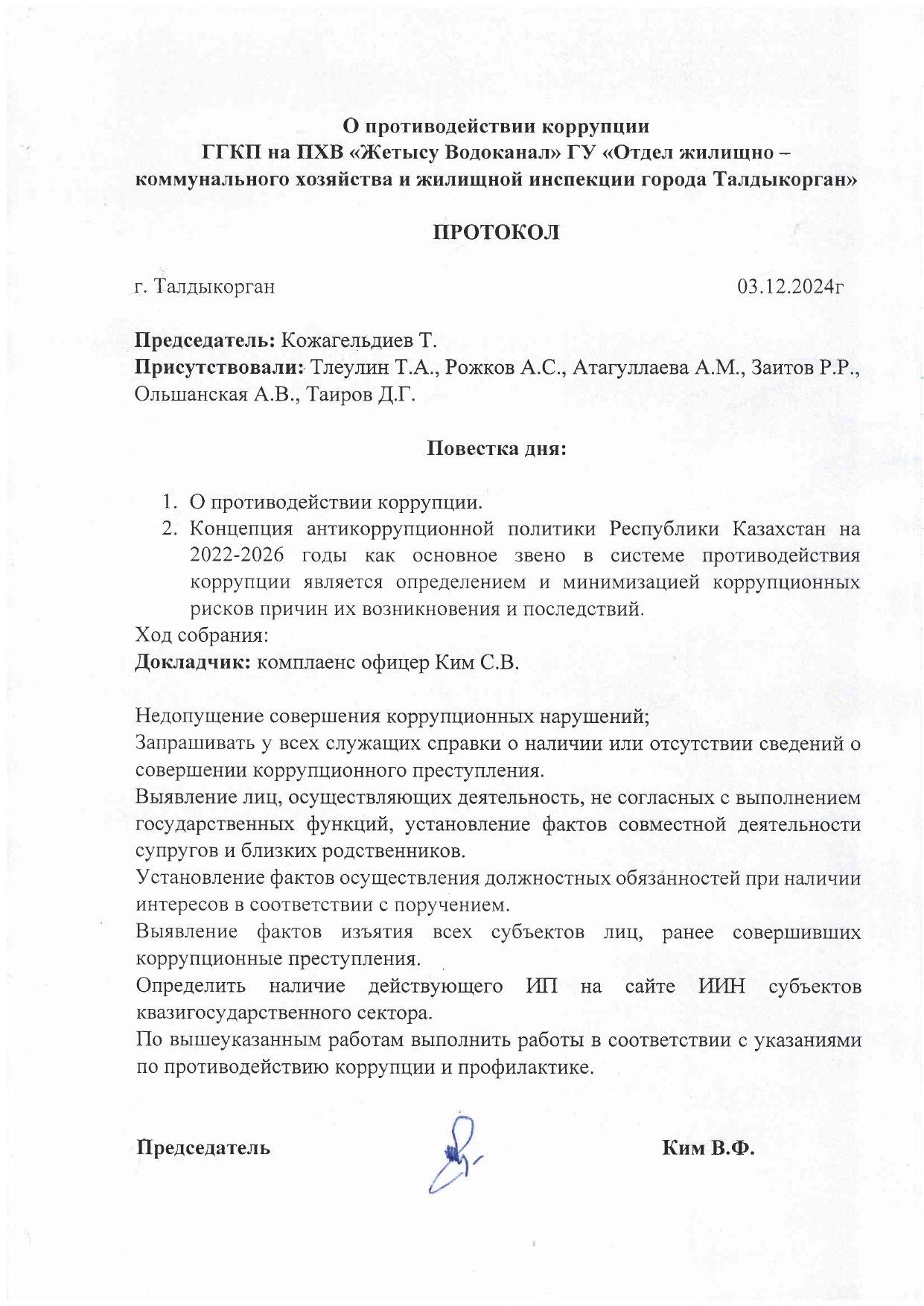 О противодействии коррупции
ГГКП на ПХВ «Жетысу Водоканал» ГУ «Отдел жилищно – коммунального хозяйства и жилищной инспекции города Талдыкорган»

ПРОТОКОЛ

г. Талдыкорган 03.12.2024г

Председатель: Кожагельдиев Т.
Присутствовали: Тлеулин Т.А., Рожков А.С., Атагуллаева А.М., Заитов Р.Р., Ольшанская А.В., Таиров Д.Г.

Повестка дня:

1. О противодействии коррупции.
2. Концепция антикоррупционной политики Республики Казахстан на 2022-2026 годы как основное звено в системе противодействия коррупции является определением и минимизацией коррупционных рисков причин их возникновения и последствий.

Ход собрания:
Докладчик: комплаенс офицер Ким С.В.

Недопущение совершения коррупционных нарушений;
Запрашивать у всех служащих справки о наличии или отсутствии сведений о совершении коррупционного преступления.
Выявление лиц, осуществляющих деятельность, не согласных с выполнением государственных функций, установление фактов совместной деятельности супругов и близких родственников.
Установление фактов осуществления должностных обязанностей при наличии интересов в соответствии с поручением.
Выявление фактов изъятия всех субъектов лиц, ранее совершивших коррупционные преступления.
Определить наличие действующего ИП на сайте ИИН субъектов квазигосударственного сектора.
По вышеуказанным работам выполнить работы в соответствии с указаниями по противодействию коррупции и профилактике.

Председатель Ким В.Ф.